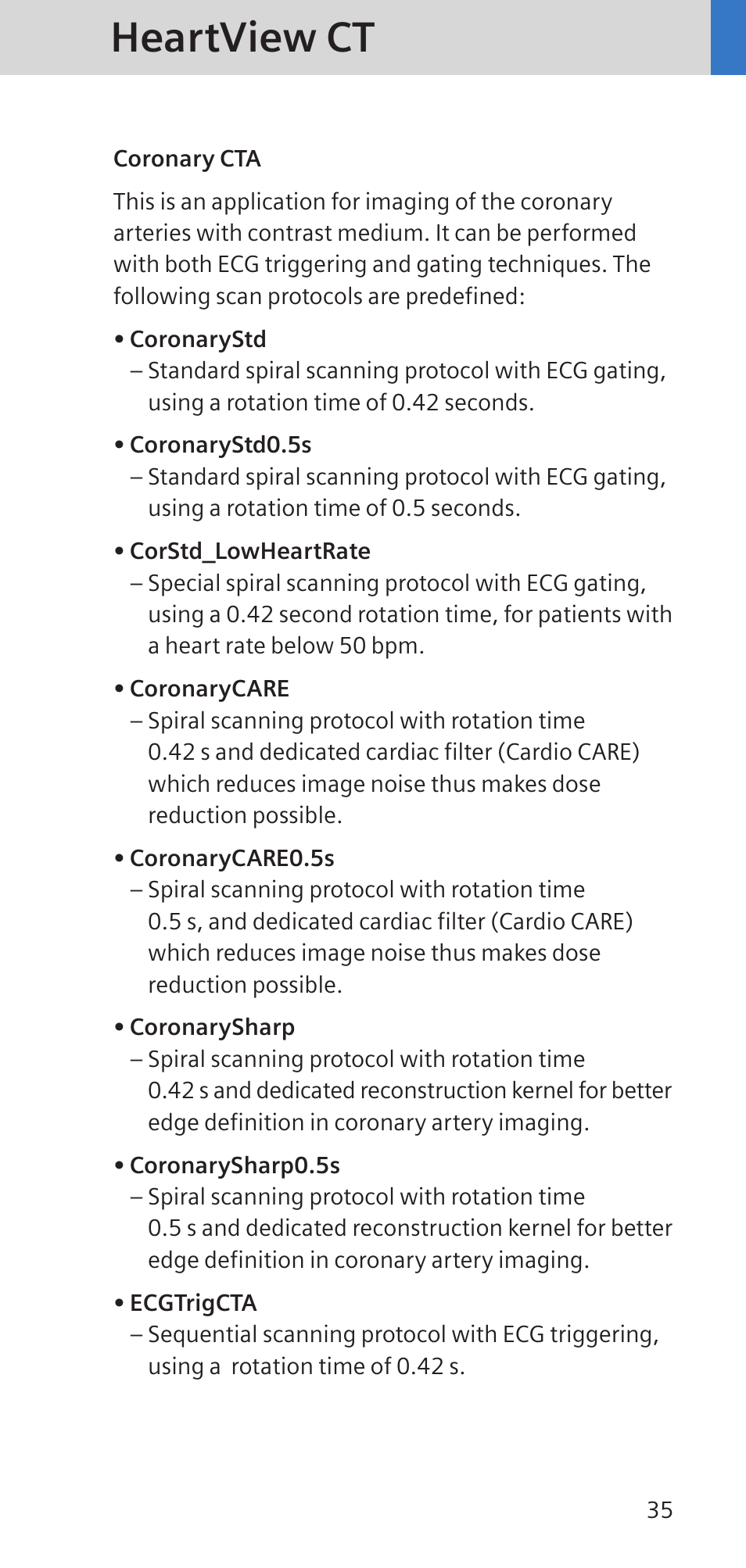 HeartView CT

Coronary CTA

This is an application for imaging of the coronary arteries with contrast medium. It can be performed with both ECG triggering and gating techniques. The following scan protocols are predefined:

• CoronaryStd
– Standard spiral scanning protocol with ECG gating, using a rotation time of 0.42 seconds.

• CoronaryStd0.5s
– Standard spiral scanning protocol with ECG gating, using a rotation time of 0.5 seconds.

• CorStd_LowHeartRate
– Special spiral scanning protocol with ECG gating, using a 0.42 second rotation time, for patients with a heart rate below 50 bpm.

• CoronaryCARE
– Spiral scanning protocol with rotation time 0.42 s and dedicated cardiac filter (Cardio CARE) which reduces image noise thus makes dose reduction possible.

• CoronaryCARE0.5s
– Spiral scanning protocol with rotation time 0.5 s, and dedicated cardiac filter (Cardio CARE) which reduces image noise thus makes dose reduction possible.

• CoronarySharp
– Spiral scanning protocol with rotation time 0.42 s and dedicated reconstruction kernel for better edge definition in coronary artery imaging.

• CoronarySharp0.5s
– Spiral scanning protocol with rotation time 0.5 s and dedicated reconstruction kernel for better edge definition in coronary artery imaging.

• ECGTrigCTA
– Sequential scanning protocol with ECG triggering, using a rotation time of 0.42 s.

35